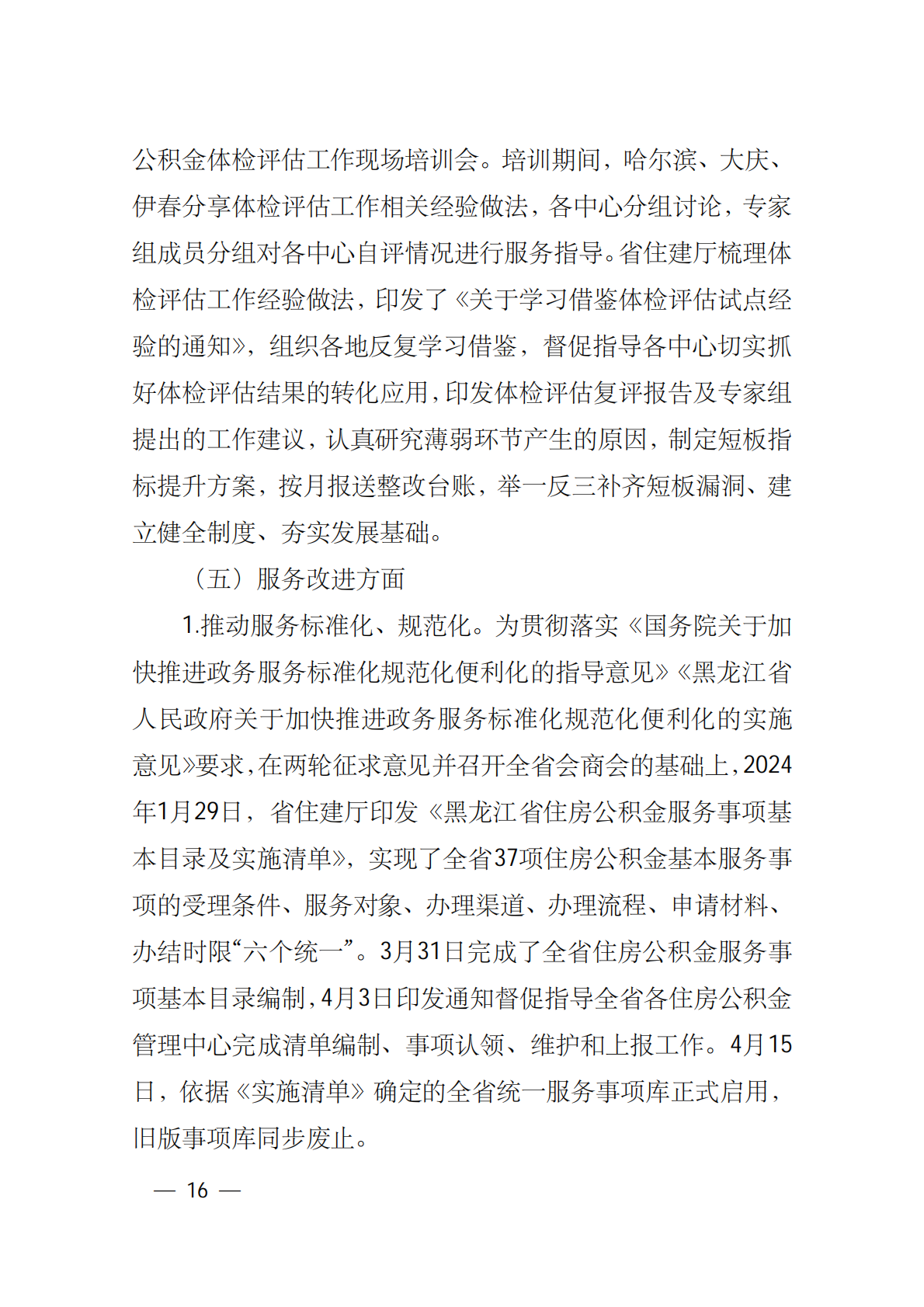 公积金体检评估工作现场培训会。培训期间，哈尔滨、大庆、伊春分享体检评估工作相关经验做法，各中心分组讨论，专家组成员分组对各中心自评情况进行服务指导。省住建厅梳理体检评估工作经验做法，印发了《关于学习借鉴体检评估试点经验的通知》，组织各地反复学习借鉴，督促指导各中心切实抓好体检评估结果的转化应用，印发体检评估复评报告及专家组提出的工作建议，认真研究薄弱环节产生的原因，制定短板指标提升方案，按月报送整改台账，举一反三补齐短板漏洞、建立健全制度、夯实发展基础。

（五）服务改进方面

1.推动服务标准化、规范化。为贯彻落实《国务院关于加快推进政务服务标准化规范化便利化的指导意见》《黑龙江省人民政府关于加快推进政务服务标准化规范化便利化的实施意见》要求，在两轮征求意见并召开全省会商会的基础上，2024年1月29日，省住建厅印发《黑龙江省住房公积金服务事项基本目录及实施清单》，实现了全省37项住房公积金基本服务事项的受理条件、服务对象、办理渠道、办理流程、申请材料、办结时限“六个统一”。3月31日完成了全省住房公积金服务事项基本目录编制，4月3日印发通知督促指导全省各住房公积金管理中心完成清单编制、事项认领、维护和上报工作。4月15日，依据《实施清单》确定的全省统一服务事项库正式启用，旧版事项库同步废止。

— 16 —